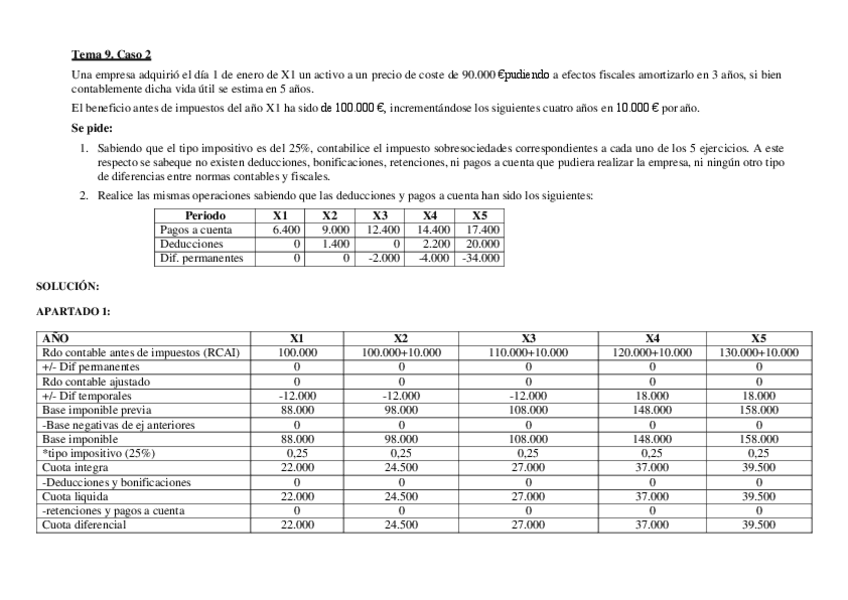 Tema 9. Caso 2

Una empresa adquirió el día 1 de enero de X1 un activo a un precio de coste de 90.000 €pudiendo a efectos fiscales amortizarlo en 3 años, si bien contablemente dicha vida útil se estima en 5 años.

El beneficio antes de impuestos del año X1 ha sido de 100.000 €, incrementándose los siguientes cuatro años en 10.000 € por año.

Se pide:

1. Sabiendo que el tipo impositivo es del 25%, contabilice el impuesto sobresociedades correspondientes a cada uno de los 5 ejercicios. A este respecto se sabeque no existen deducciones, bonificaciones, retenciones, ni pagos a cuenta que pudiera realizar la empresa, ni ningún otro tipo de diferencias entre normas contables y fiscales.

2. Realice las mismas operaciones sabiendo que las deducciones y pagos a cuenta han sido los siguientes:

| Periodo | X1 | X2 | X3 | X4 | X5 |
|---|---|---|---|---|---|
| Pagos a cuenta | 6.400 | 9.000 | 12.400 | 14.400 | 17.400 |
| Deducciones | 0 | 1.400 | 0 | 2.200 | 20.000 |
| Dif. permanentes | 0 | 0 | -2.000 | -4.000 | -34.000 |

SOLUCIÓN:

APARTADO 1:

| AÑO | X1 | X2 | X3 | X4 | X5 |
|---|---|---|---|---|---|
| Rdo contable antes de impuestos (RCAI) | 100.000 | 100.000+10.000 | 110.000+10.000 | 120.000+10.000 | 130.000+10.000 |
| +/- Dif permanentes | 0 | 0 | 0 | 0 | 0 |
| Rdo contable ajustado | 0 | 0 | 0 | 0 | 0 |
| +/- Dif temporales | -12.000 | -12.000 | -12.000 | 18.000 | 18.000 |
| Base imponible previa | 88.000 | 98.000 | 108.000 | 148.000 | 158.000 |
| -Base negativas de ej anteriores | 0 | 0 | 0 | 0 | 0 |
| Base imponible | 88.000 | 98.000 | 108.000 | 148.000 | 158.000 |
| *tipo impositivo (25%) | 0,25 | 0,25 | 0,25 | 0,25 | 0,25 |
| Cuota integra | 22.000 | 24.500 | 27.000 | 37.000 | 39.500 |
| -Deducciones y bonificaciones | 0 | 0 | 0 | 0 | 0 |
| Cuota liquida | 22.000 | 24.500 | 27.000 | 37.000 | 39.500 |
| -retenciones y pagos a cuenta | 0 | 0 | 0 | 0 | 0 |
| Cuota diferencial | 22.000 | 24.500 | 27.000 | 37.000 | 39.500 |